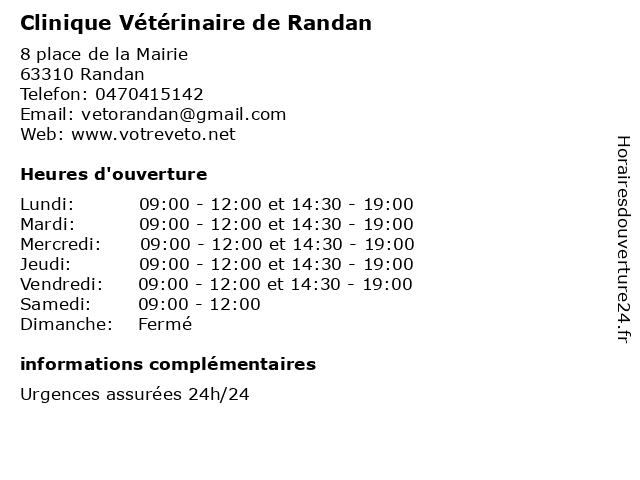 Clinique Vétérinaire de Randan

8 place de la Mairie
63310 Randan
Telefon: 0470415142
Email: vetorandan@gmail.com
Web: www.votreveto.net

Heures d'ouverture

| | |
|---|---|
| Lundi: | 09:00 - 12:00 et 14:30 - 19:00 |
| Mardi: | 09:00 - 12:00 et 14:30 - 19:00 |
| Mercredi: | 09:00 - 12:00 et 14:30 - 19:00 |
| Jeudi: | 09:00 - 12:00 et 14:30 - 19:00 |
| Vendredi: | 09:00 - 12:00 et 14:30 - 19:00 |
| Samedi: | 09:00 - 12:00 |
| Dimanche: | Fermé |

informations complémentaires

Urgences assurées 24h/24

Horairesdouverture24.fr